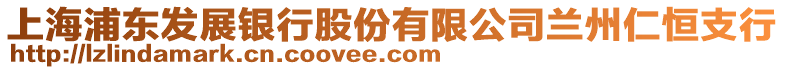 上海浦东发展银行股份有限公司兰州仁恒支行
http://lzlindamark.cn.coovee.com